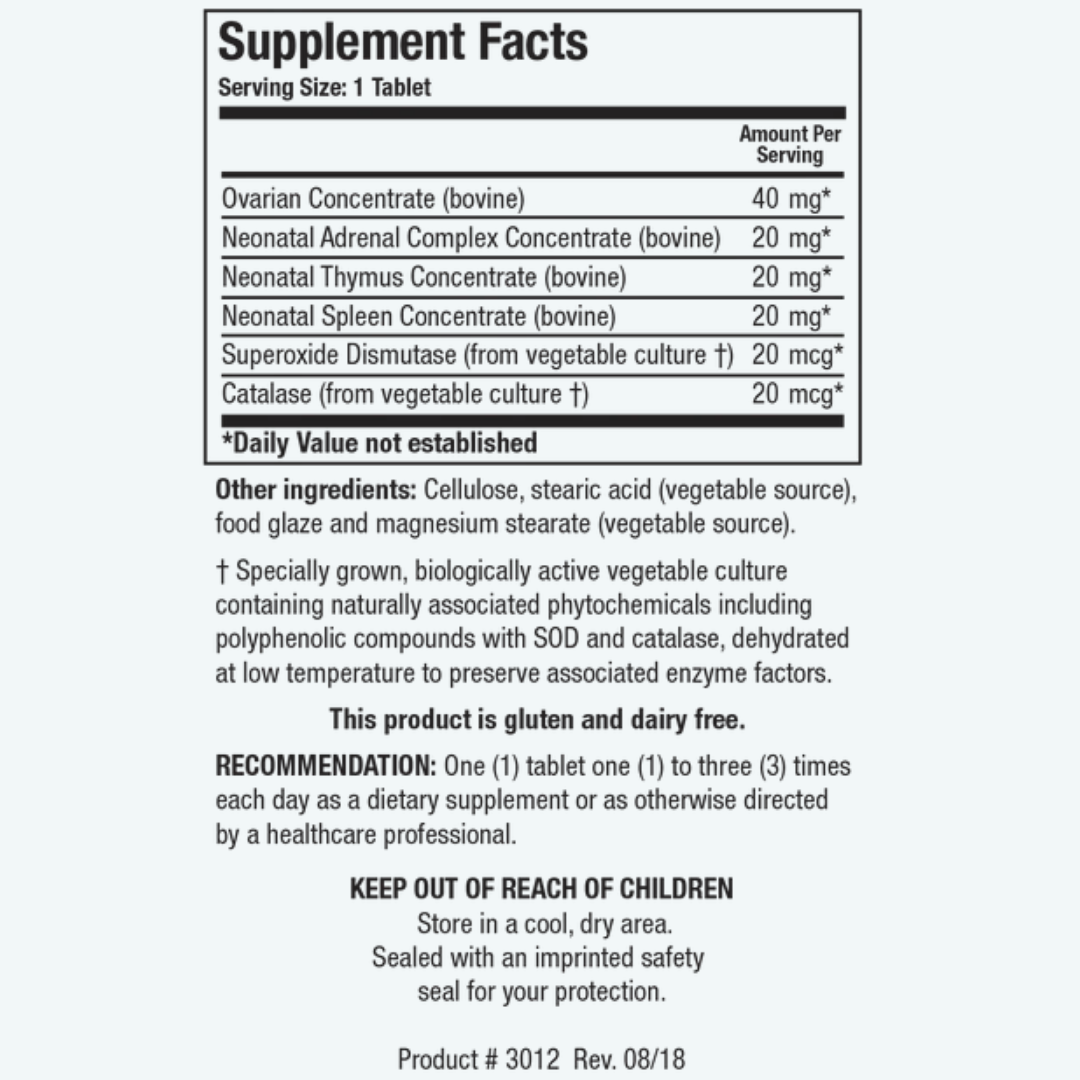 Supplement Facts
Serving Size: 1 Tablet

| | Amount Per Serving |
|---|---|
| Ovarian Concentrate (bovine) | 40 mg* |
| Neonatal Adrenal Complex Concentrate (bovine) | 20 mg* |
| Neonatal Thymus Concentrate (bovine) | 20 mg* |
| Neonatal Spleen Concentrate (bovine) | 20 mg* |
| Superoxide Dismutase (from vegetable culture †) | 20 mcg* |
| Catalase (from vegetable culture †) | 20 mcg* |

*Daily Value not established

Other ingredients: Cellulose, stearic acid (vegetable source), food glaze and magnesium stearate (vegetable source).

† Specially grown, biologically active vegetable culture containing naturally associated phytochemicals including polyphenolic compounds with SOD and catalase, dehydrated at low temperature to preserve associated enzyme factors.

This product is gluten and dairy free.

RECOMMENDATION: One (1) tablet one (1) to three (3) times each day as a dietary supplement or as otherwise directed by a healthcare professional.

KEEP OUT OF REACH OF CHILDREN
Store in a cool, dry area.
Sealed with an imprinted safety seal for your protection.

Product # 3012 Rev. 08/18